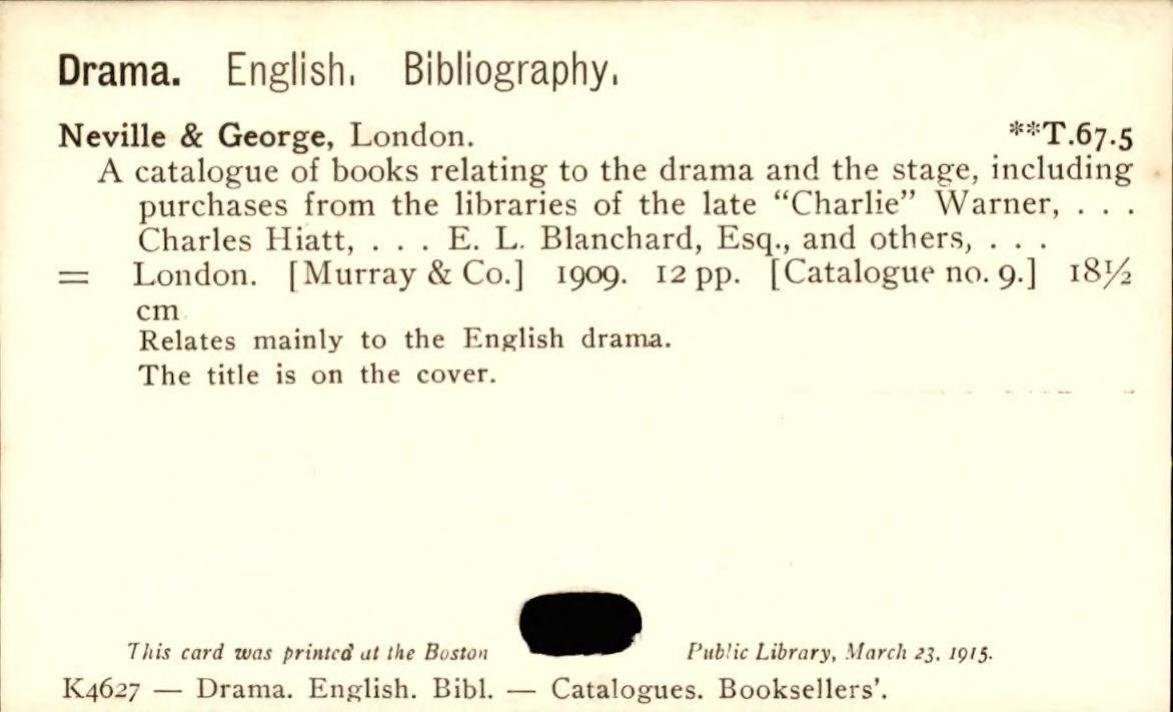 Drama. English. Bibliography.

Neville & George, London. **T.67.5

A catalogue of books relating to the drama and the stage, including purchases from the libraries of the late "Charlie" Warner, . . . Charles Hiatt, . . . E. L. Blanchard, Esq., and others, . . .

= London. [Murray & Co.] 1909. 12 pp. [Catalogue no. 9.] 18½ cm

Relates mainly to the English drama.

The title is on the cover.

This card was printed at the Boston Public Library, March 23, 1915.

K4627 — Drama. English. Bibl. — Catalogues. Booksellers'.